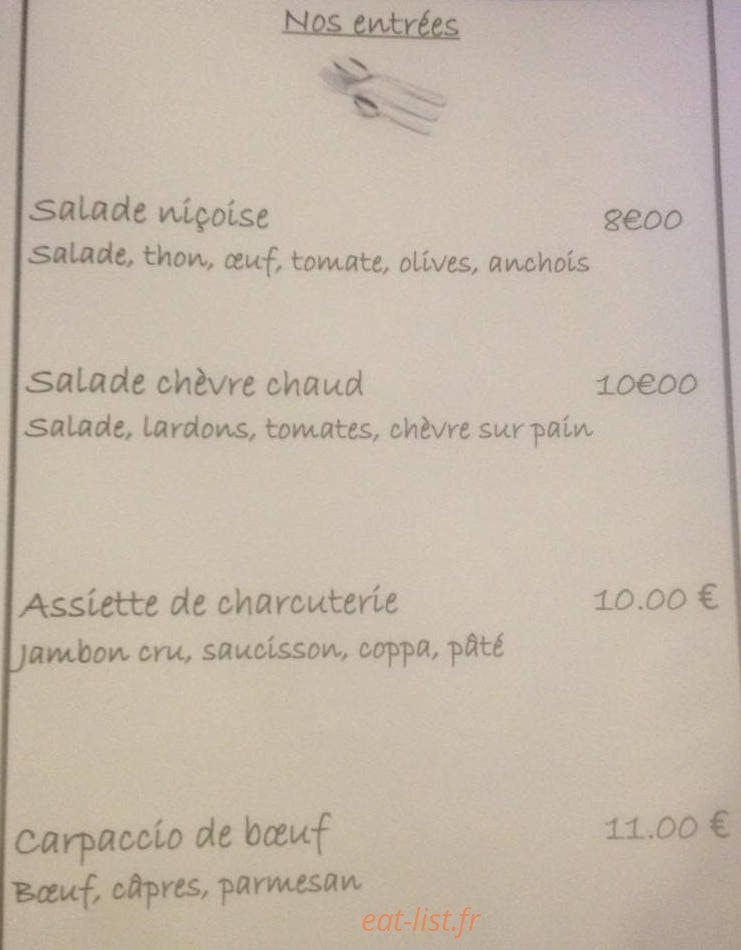 Nos entrées

Salade niçoise 8€00
Salade, thon, œuf, tomate, olives, anchois

Salade chèvre chaud 10€00
Salade, lardons, tomates, chèvre sur pain

Assiette de charcuterie 10.00 €
Jambon cru, saucisson, coppa, pâté

Carpaccio de bœuf 11.00 €
Bœuf, câpres, parmesan

eat-list.fr